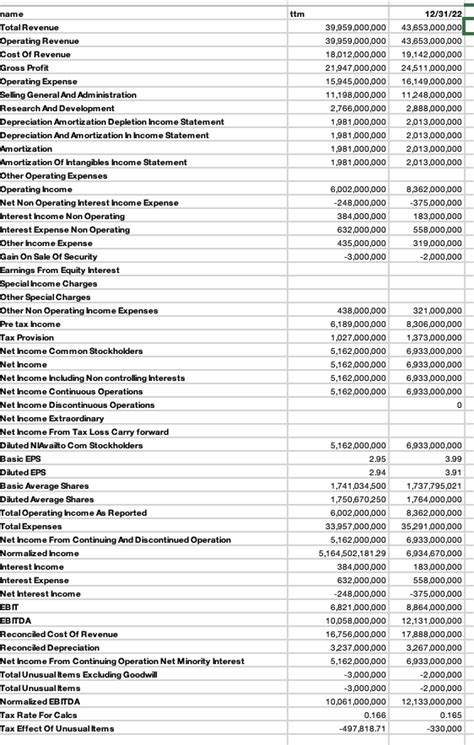 | name | ttm | 12/31/22 |
|---|---|---|
| Total Revenue | 39,959,000,000 | 43,653,000,000 |
| Operating Revenue | 39,959,000,000 | 43,653,000,000 |
| Cost Of Revenue | 18,012,000,000 | 19,142,000,000 |
| Gross Profit | 21,947,000,000 | 24,511,000,000 |
| Operating Expense | 15,945,000,000 | 16,149,000,000 |
| Selling General And Administration | 11,198,000,000 | 11,248,000,000 |
| Research And Development | 2,766,000,000 | 2,888,000,000 |
| Depreciation Amortization Depletion Income Statement | 1,981,000,000 | 2,013,000,000 |
| Depreciation And Amortization In Income Statement | 1,981,000,000 | 2,013,000,000 |
| Amortization | 1,981,000,000 | 2,013,000,000 |
| Amortization Of Intangibles Income Statement | 1,981,000,000 | 2,013,000,000 |
| Other Operating Expenses | | |
| Operating Income | 6,002,000,000 | 8,362,000,000 |
| Net Non Operating Interest Income Expense | -248,000,000 | -375,000,000 |
| Interest Income Non Operating | 384,000,000 | 183,000,000 |
| Interest Expense Non Operating | 632,000,000 | 558,000,000 |
| Other Income Expense | 435,000,000 | 319,000,000 |
| Gain On Sale Of Security | -3,000,000 | -2,000,000 |
| Earnings From Equity Interest | | |
| Special Income Charges | | |
| Other Special Charges | | |
| Other Non Operating Income Expenses | 438,000,000 | 321,000,000 |
| Pre tax Income | 6,189,000,000 | 8,306,000,000 |
| Tax Provision | 1,027,000,000 | 1,373,000,000 |
| Net Income Common Stockholders | 5,162,000,000 | 6,933,000,000 |
| Net Income | 5,162,000,000 | 6,933,000,000 |
| Net Income Including Non controlling Interests | 5,162,000,000 | 6,933,000,000 |
| Net Income Continuous Operations | 5,162,000,000 | 6,933,000,000 |
| Net Income Discontinuous Operations | | 0 |
| Net Income Extraordinary | | |
| Net Income From Tax Loss Carry forward | | |
| Diluted NIAvailto Com Stockholders | 5,162,000,000 | 6,933,000,000 |
| Basic EPS | 2.95 | 3.99 |
| Diluted EPS | 2.94 | 3.91 |
| Basic Average Shares | 1,741,034,500 | 1,737,795,021 |
| Diluted Average Shares | 1,750,670,250 | 1,764,000,000 |
| Total Operating Income As Reported | 6,002,000,000 | 8,362,000,000 |
| Total Expenses | 33,957,000,000 | 35,291,000,000 |
| Net Income From Continuing And Discontinued Operation | 5,162,000,000 | 6,933,000,000 |
| Normalized Income | 5,164,502,181.29 | 6,934,670,000 |
| Interest Income | 384,000,000 | 183,000,000 |
| Interest Expense | 632,000,000 | 558,000,000 |
| Net Interest Income | -248,000,000 | -375,000,000 |
| EBIT | 6,821,000,000 | 8,864,000,000 |
| EBITDA | 10,058,000,000 | 12,131,000,000 |
| Reconciled Cost Of Revenue | 16,756,000,000 | 17,888,000,000 |
| Reconciled Depreciation | 3,237,000,000 | 3,267,000,000 |
| Net Income From Continuing Operation Net Minority Interest | 5,162,000,000 | 6,933,000,000 |
| Total Unusual Items Excluding Goodwill | -3,000,000 | -2,000,000 |
| Total Unusual Items | -3,000,000 | -2,000,000 |
| Normalized EBITDA | 10,061,000,000 | 12,133,000,000 |
| Tax Rate For Calcs | 0.166 | 0.165 |
| Tax Effect Of Unusual Items | -497,818.71 | -330,000 |